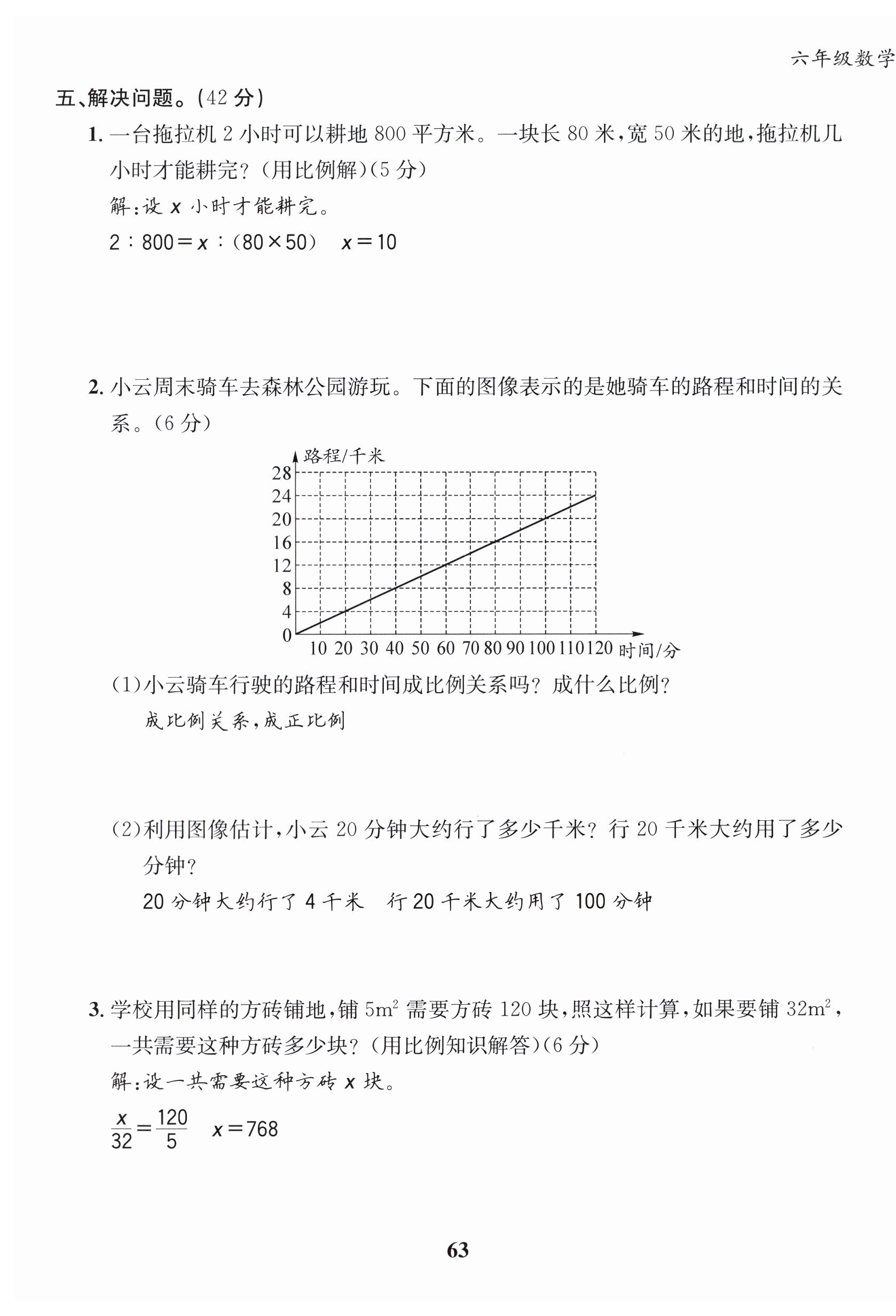 六年级数学

五、解决问题。(42 分)

1. 一台拖拉机 2 小时可以耕地 800 平方米。一块长 80 米,宽 50 米的地,拖拉机几小时才能耕完?(用比例解)(5 分)

解:设 $x$ 小时才能耕完。

$2:800=x:(80\times50)$ $x=10$

2. 小云周末骑车去森林公园游玩。下面的图像表示的是她骑车的路程和时间的关系。(6 分)

路程/千米
28
24
20
16
12
8
4
0
10 20 30 40 50 60 70 80 90 100 110 120 时间/分

(1)小云骑车行驶的路程和时间成比例关系吗?成什么比例?

成比例关系,成正比例

(2)利用图像估计,小云 20 分钟大约行了多少千米?行 20 千米大约用了多少分钟?

20 分钟大约行了 4 千米 行 20 千米大约用了 100 分钟

3. 学校用同样的方砖铺地,铺 $5m^2$ 需要方砖 120 块,照这样计算,如果要铺 $32m^2$,一共需要这种方砖多少块?(用比例知识解答)(6 分)

解:设一共需要这种方砖 $x$ 块。

$\frac{x}{32}=\frac{120}{5}$ $x=768$

63